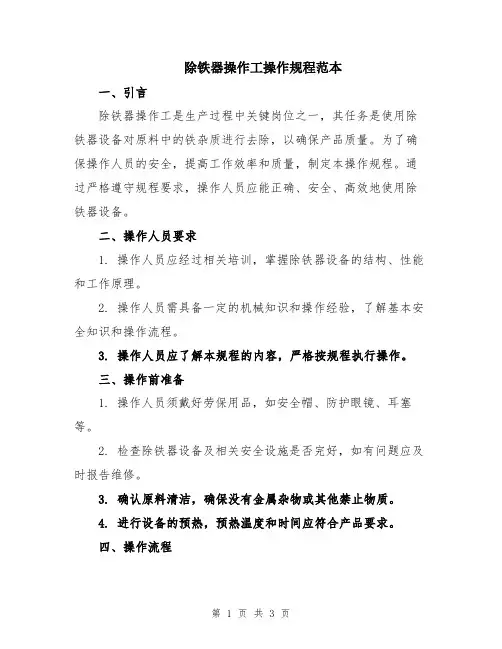 除铁器操作工操作规程范本

一、引言

除铁器操作工是生产过程中关键岗位之一，其任务是使用除铁器设备对原料中的铁杂质进行去除，以确保产品质量。为了确保操作人员的安全，提高工作效率和质量，制定本操作规程。通过严格遵守规程要求，操作人员应能正确、安全、高效地使用除铁器设备。

二、操作人员要求

1. 操作人员应经过相关培训，掌握除铁器设备的结构、性能和工作原理。

2. 操作人员需具备一定的机械知识和操作经验，了解基本安全知识和操作流程。

3. 操作人员应了解本规程的内容，严格按规程执行操作。

三、操作前准备

1. 操作人员须戴好劳保用品，如安全帽、防护眼镜、耳塞等。

2. 检查除铁器设备及相关安全设施是否完好，如有问题应及时报告维修。

3. 确认原料清洁，确保没有金属杂物或其他禁止物质。

4. 进行设备的预热，预热温度和时间应符合产品要求。

四、操作流程

第 1 页 共 3 页